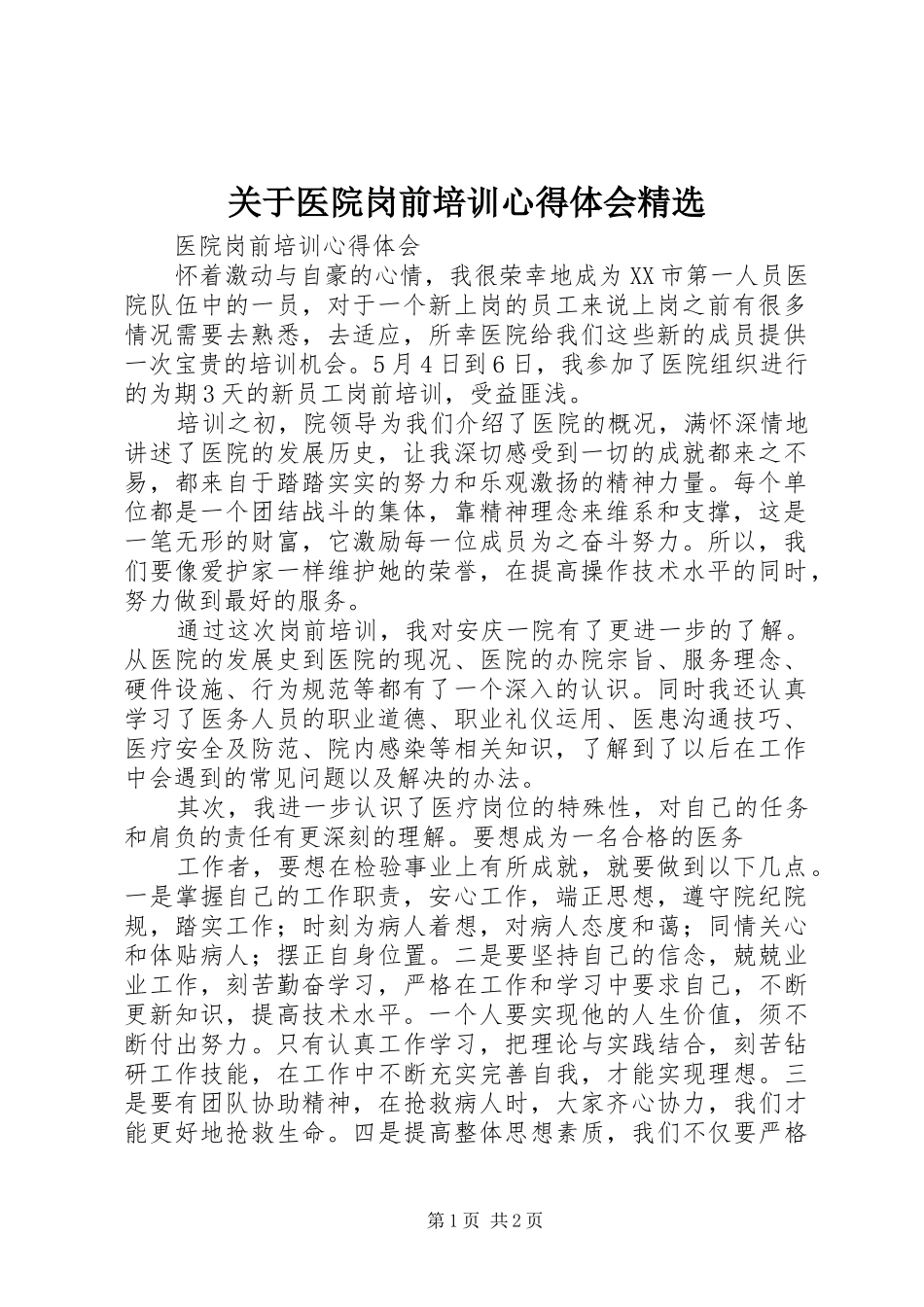 关于医院岗前培训心得体会精选

医院岗前培训心得体会

怀着激动与自豪的心情，我很荣幸地成为XX市第一人员医院队伍中的一员，对于一个新上岗的员工来说上岗之前有很多情况需要去熟悉，去适应，所幸医院给我们这些新的成员提供一次宝贵的培训机会。5月4日到6日，我参加了医院组织进行的为期3天的新员工岗前培训，受益匪浅。

培训之初，院领导为我们介绍了医院的概况，满怀深情地讲述了医院的发展历史，让我深切感受到一切的成就都来之不易，都来自于踏踏实实的努力和乐观激扬的精神力量。每个单位都是一个团结战斗的集体，靠精神理念来维系和支撑，这是一笔无形的财富，它激励每一位成员为之奋斗努力。所以，我们要像爱护家一样维护她的荣誉，在提高操作技术水平的同时，努力做到最好的服务。

通过这次岗前培训，我对安庆一院有了更进一步的了解。从医院的发展史到医院的现况、医院的办院宗旨、服务理念、硬件设施、行为规范等都有了一个深入的认识。同时我还认真学习了医务人员的职业道德、职业礼仪运用、医患沟通技巧、医疗安全及防范、院内感染等相关知识，了解到了以后在工作中会遇到的常见问题以及解决的办法。

其次，我进一步认识了医疗岗位的特殊性，对自己的任务和肩负的责任有更深刻的理解。要想成为一名合格的医务

工作者，要想在检验事业上有所成就，就要做到以下几点。一是掌握自己的工作职责，安心工作，端正思想，遵守院纪院规，踏实工作；时刻为病人着想，对病人态度和蔼；同情关心和体贴病人；摆正自身位置。二是要坚持自己的信念，兢兢业业工作，刻苦勤奋学习，严格在工作和学习中要求自己，不断更新知识，提高技术水平。一个人要实现他的人生价值，须不断付出努力。只有认真工作学习，把理论与实践结合，刻苦钻研工作技能，在工作中不断充实完善自我，才能实现理想。三是要有团队协助精神，在抢救病人时，大家齐心协力，我们才能更好地抢救生命。四是提高整体思想素质，我们不仅要严格

第1页 共2页